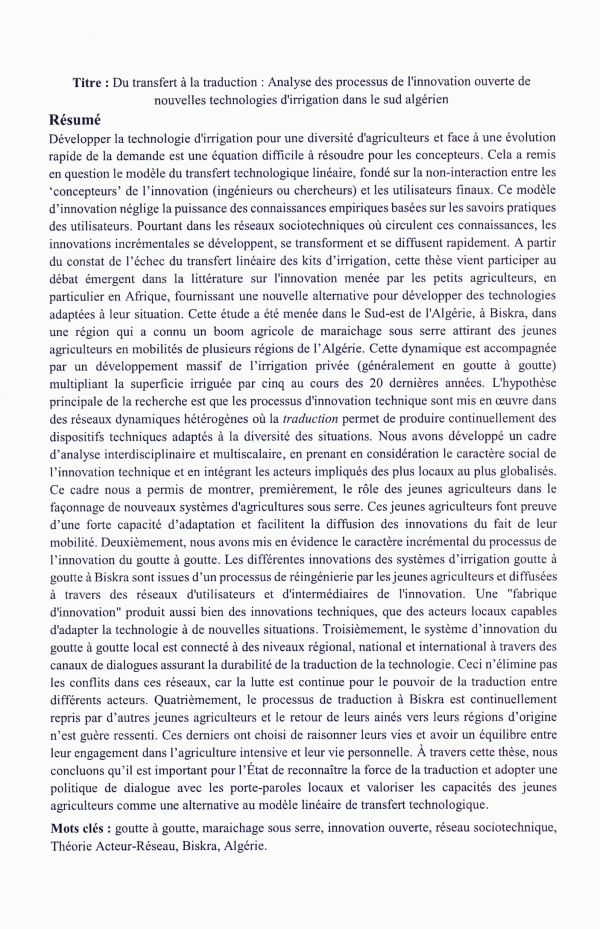 Titre : Du transfert à la traduction : Analyse des processus de l'innovation ouverte de nouvelles technologies d'irrigation dans le sud algérien

Résumé

Développer la technologie d'irrigation pour une diversité d'agriculteurs et face à une évolution rapide de la demande est une équation difficile à résoudre pour les concepteurs. Cela a remis en question le modèle du transfert technologique linéaire, fondé sur la non-interaction entre les 'concepteurs' de l'innovation (ingénieurs ou chercheurs) et les utilisateurs finaux. Ce modèle d'innovation néglige la puissance des connaissances empiriques basées sur les savoirs pratiques des utilisateurs. Pourtant dans les réseaux sociotechniques où circulent ces connaissances, les innovations incrémentales se développent, se transforment et se diffusent rapidement. A partir du constat de l'échec du transfert linéaire des kits d'irrigation, cette thèse vient participer au débat émergent dans la littérature sur l'innovation menée par les petits agriculteurs, en particulier en Afrique, fournissant une nouvelle alternative pour développer des technologies adaptées à leur situation. Cette étude a été menée dans le Sud-est de l'Algérie, à Biskra, dans une région qui a connu un boom agricole de maraichage sous serre attirant des jeunes agriculteurs en mobilités de plusieurs régions de l'Algérie. Cette dynamique est accompagnée par un développement massif de l'irrigation privée (généralement en goutte à goutte) multipliant la superficie irriguée par cinq au cours des 20 dernières années. L'hypothèse principale de la recherche est que les processus d'innovation technique sont mis en œuvre dans des réseaux dynamiques hétérogènes où la traduction permet de produire continuellement des dispositifs techniques adaptés à la diversité des situations. Nous avons développé un cadre d'analyse interdisciplinaire et multiscalaire, en prenant en considération le caractère social de l'innovation technique et en intégrant les acteurs impliqués des plus locaux au plus globalisés. Ce cadre nous a permis de montrer, premièrement, le rôle des jeunes agriculteurs dans le façonnage de nouveaux systèmes d'agricultures sous serre. Ces jeunes agriculteurs font preuve d'une forte capacité d'adaptation et facilitent la diffusion des innovations du fait de leur mobilité. Deuxièmement, nous avons mis en évidence le caractère incrémental du processus de l'innovation du goutte à goutte. Les différentes innovations des systèmes d'irrigation goutte à goutte à Biskra sont issues d'un processus de réingénierie par les jeunes agriculteurs et diffusées à travers des réseaux d'utilisateurs et d'intermédiaires de l'innovation. Une "fabrique d'innovation" produit aussi bien des innovations techniques, que des acteurs locaux capables d'adapter la technologie à de nouvelles situations. Troisièmement, le système d'innovation du goutte à goutte local est connecté à des niveaux régional, national et international à travers des canaux de dialogues assurant la durabilité de la traduction de la technologie. Ceci n'élimine pas les conflits dans ces réseaux, car la lutte est continue pour le pouvoir de la traduction entre différents acteurs. Quatrièmement, le processus de traduction à Biskra est continuellement repris par d'autres jeunes agriculteurs et le retour de leurs ainés vers leurs régions d'origine n'est guère ressenti. Ces derniers ont choisi de raisonner leurs vies et avoir un équilibre entre leur engagement dans l'agriculture intensive et leur vie personnelle. À travers cette thèse, nous concluons qu'il est important pour l'État de reconnaître la force de la traduction et adopter une politique de dialogue avec les porte-paroles locaux et valoriser les capacités des jeunes agriculteurs comme une alternative au modèle linéaire de transfert technologique.

Mots clés : goutte à goutte, maraichage sous serre, innovation ouverte, réseau sociotechnique, Théorie Acteur-Réseau, Biskra, Algérie.